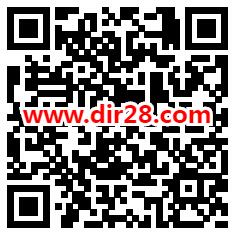 www.dir28.com